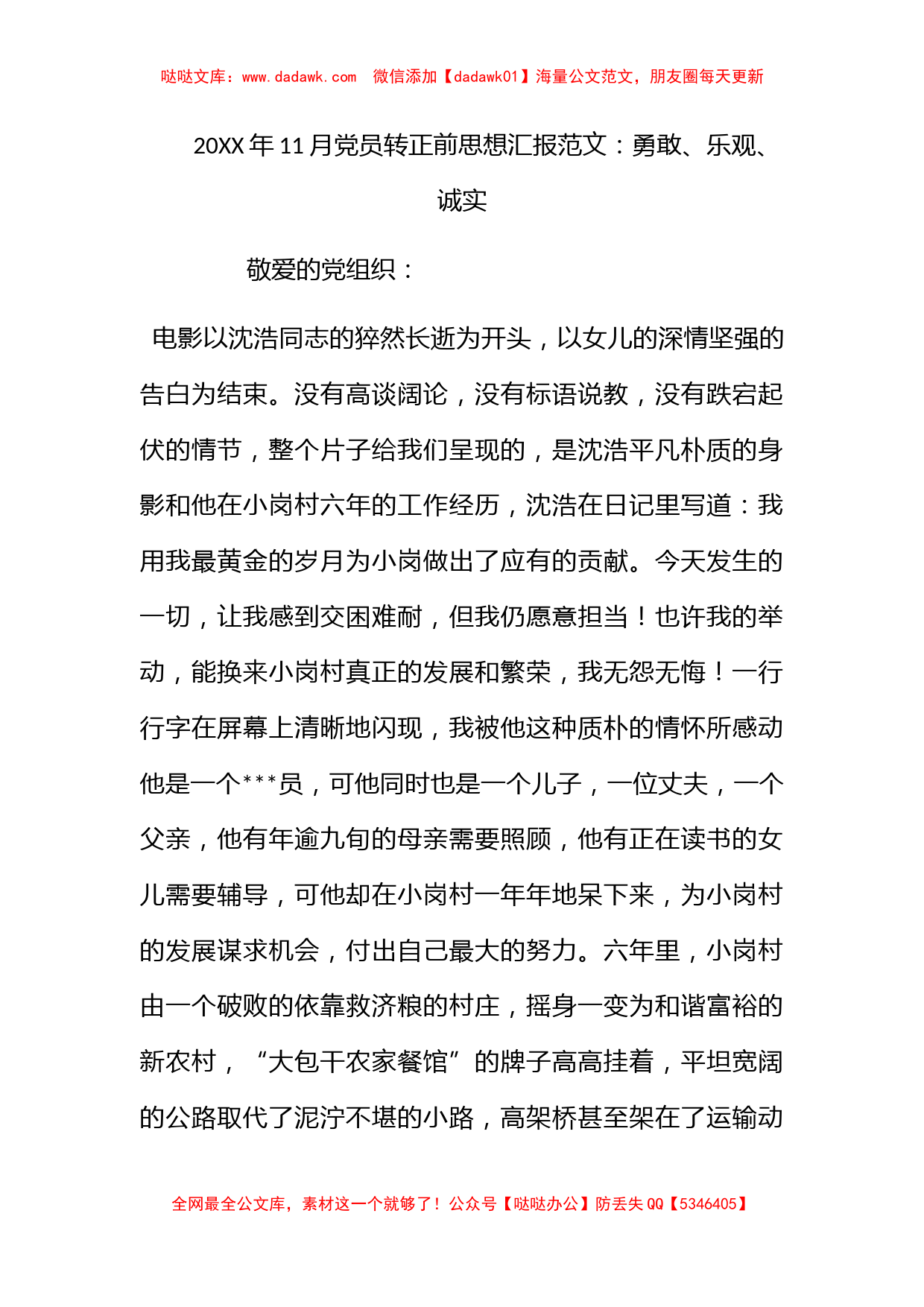 哒哒文库：www.dadawk.com　微信添加【dadawk01】海量公文范文，朋友圈每天更新

20XX年11月党员转正前思想汇报范文：勇敢、乐观、诚实

敬爱的党组织：

电影以沈浩同志的猝然长逝为开头，以女儿的深情坚强的告白为结束。没有高谈阔论，没有标语说教，没有跌宕起伏的情节，整个片子给我们呈现的，是沈浩平凡朴质的身影和他在小岗村六年的工作经历，沈浩在日记里写道：我用我最黄金的岁月为小岗做出了应有的贡献。今天发生的一切，让我感到交困难耐，但我仍愿意担当！也许我的举动，能换来小岗村真正的发展和繁荣，我无怨无悔！一行行字在屏幕上清晰地闪现，我被他这种质朴的情怀所感动他是一个***员，可他同时也是一个儿子，一位丈夫，一个父亲，他有年逾九旬的母亲需要照顾，他有正在读书的女儿需要辅导，可他却在小岗村一年年地呆下来，为小岗村的发展谋求机会，付出自己最大的努力。六年里，小岗村由一个破败的依靠救济粮的村庄，摇身一变为和谐富裕的新农村，“大包干农家餐馆”的牌子高高挂着，平坦宽阔的公路取代了泥泞不堪的小路，高架桥甚至架在了运输动

全网最全公文库，素材这一个就够了！公众号【哒哒办公】防丢失QQ【5346405】